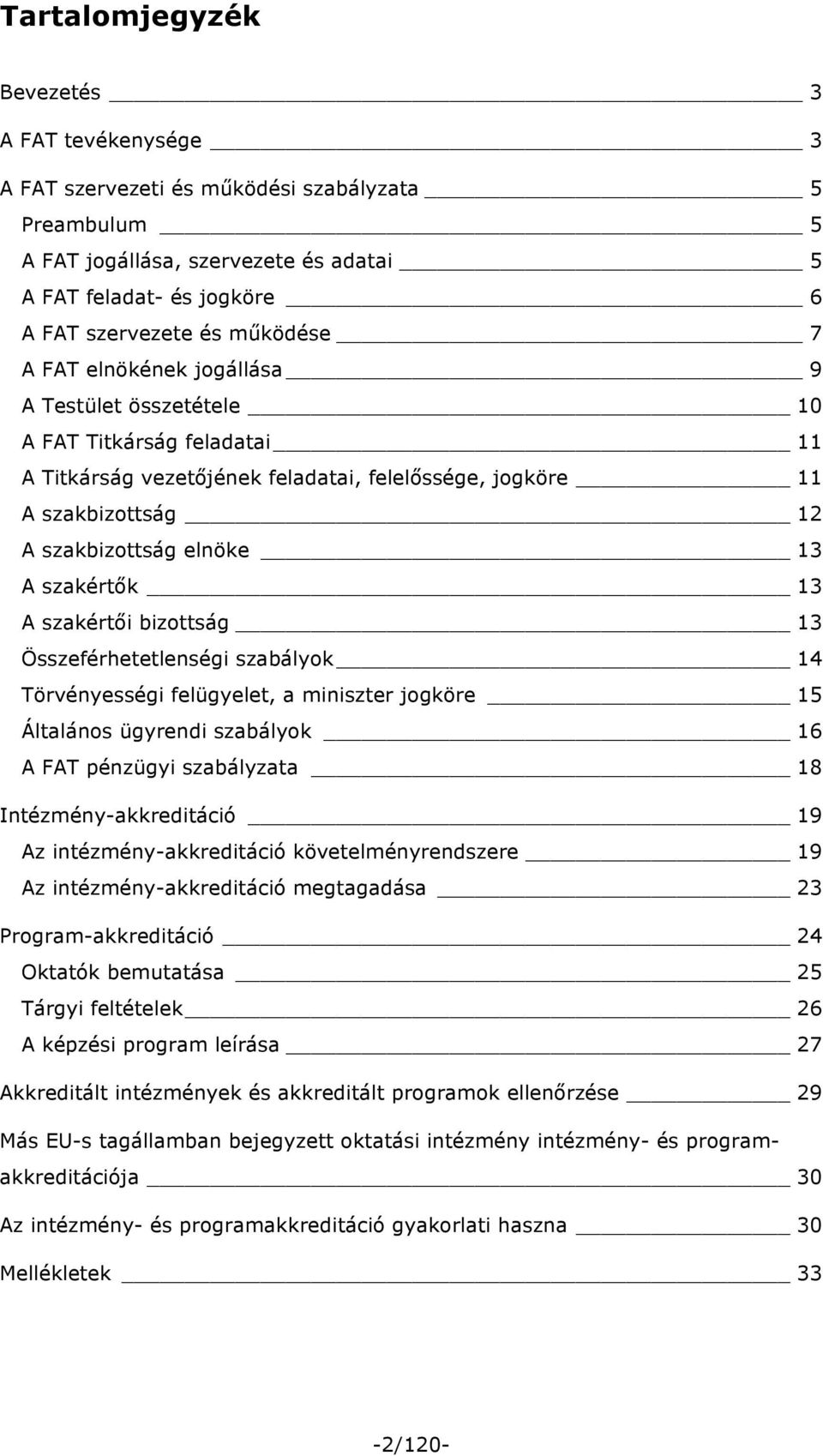 Tartalomjegyzék

Bevezetés 3
A FAT tevékenysége 3
A FAT szervezeti és működési szabályzata 5
Preambulum 5
A FAT jogállása, szervezete és adatai 5
A FAT feladat- és jogköre 6
A FAT szervezete és működése 7
A FAT elnökének jogállása 9
A Testület összetétele 10
A FAT Titkárság feladatai 11
A Titkárság vezetőjének feladatai, felelőssége, jogköre 11
A szakbizottság 12
A szakbizottság elnöke 13
A szakértők 13
A szakértői bizottság 13
Összeférhetetlenségi szabályok 14
Törvényességi felügyelet, a miniszter jogköre 15
Általános ügyrendi szabályok 16
A FAT pénzügyi szabályzata 18
Intézmény-akkreditáció 19
Az intézmény-akkreditáció követelményrendszere 19
Az intézmény-akkreditáció megtagadása 23
Program-akkreditáció 24
Oktatók bemutatása 25
Tárgyi feltételek 26
A képzési program leírása 27
Akkreditált intézmények és akkreditált programok ellenőrzése 29
Más EU-s tagállamban bejegyzett oktatási intézmény intézmény- és program-akkreditációja 30
Az intézmény- és programakkreditáció gyakorlati haszna 30
Mellékletek 33

-2/120-